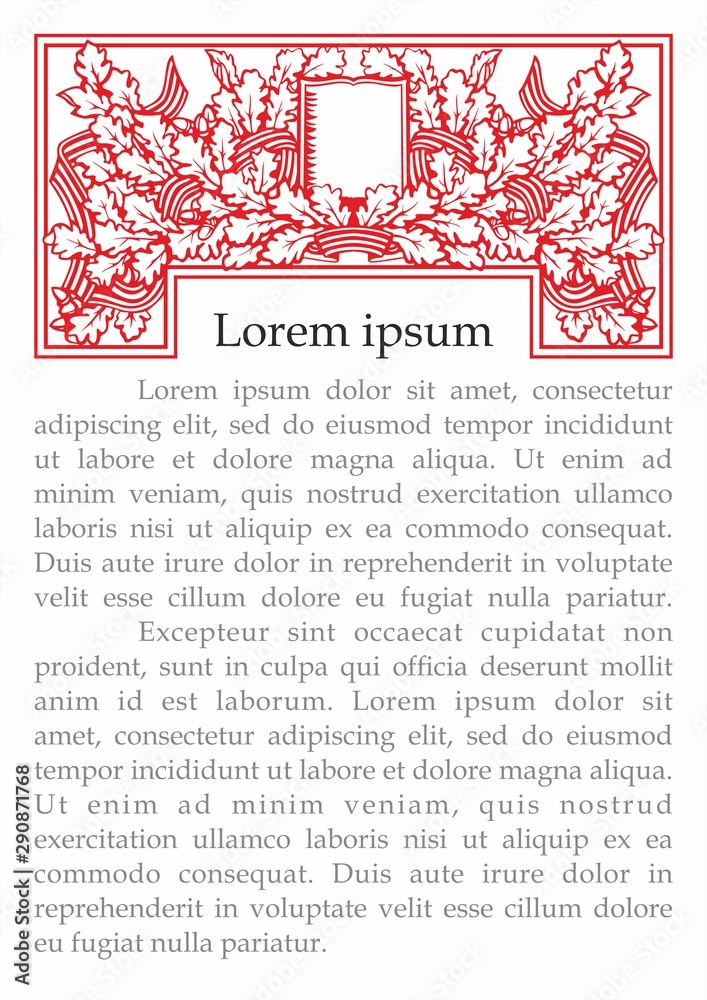 Lorem ipsum

Lorem ipsum dolor sit amet, consectetur adipiscing elit, sed do eiusmod tempor incididunt ut labore et dolore magna aliqua. Ut enim ad minim veniam, quis nostrud exercitation ullamco laboris nisi ut aliquip ex ea commodo consequat. Duis aute irure dolor in reprehenderit in voluptate velit esse cillum dolore eu fugiat nulla pariatur.

Excepteur sint occaecat cupidatat non proident, sunt in culpa qui officia deserunt mollit anim id est laborum. Lorem ipsum dolor sit amet, consectetur adipiscing elit, sed do eiusmod tempor incididunt ut labore et dolore magna aliqua. Ut enim ad minim veniam, quis nostrud exercitation ullamco laboris nisi ut aliquip ex ea commodo consequat. Duis aute irure dolor in reprehenderit in voluptate velit esse cillum dolore eu fugiat nulla pariatur.

Adobe Stock | #290871768